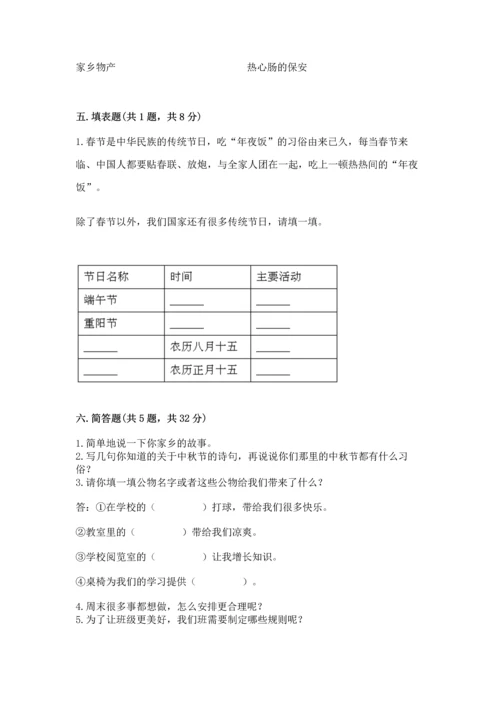 家乡物产　　　　　　　　　　热心肠的保安

五. 填表题(共 1 题，共 8 分)

1. 春节是中华民族的传统节日，吃“年夜饭”的习俗由来已久，每当春节来临、中国人都要贴春联、放炮，与全家人团在一起，吃上一顿热热闹的“年夜饭”。

除了春节以外，我们国家还有很多传统节日，请填一填。

| 节日名称 | 时间 | 主要活动 |
|---|---|---|
| 端午节 | ______ | ______ |
| 重阳节 | ______ | ______ |
| ______ | 农历八月十五 | ______ |
| ______ | 农历正月十五 | ______ |

六. 简答题(共 5 题，共 32 分)

1. 简单地说一下你家乡的故事。
2. 写几句你知道的关于中秋节的诗句，再说说你们那里的中秋节都有什么习俗？
3. 请你填一填公物名字或者这些公物给我们带来了什么？

答：①在学校的（　　　　）打球，带给我们很多快乐。

②教室里的（　　　　）带给我们凉爽。

③学校阅览室的（　　　　）让我增长知识。

④桌椅为我们的学习提供（　　　　）。

4. 周末很多事都想做，怎么安排更合理呢？
5. 为了让班级更美好，我们班需要制定哪些规则呢？